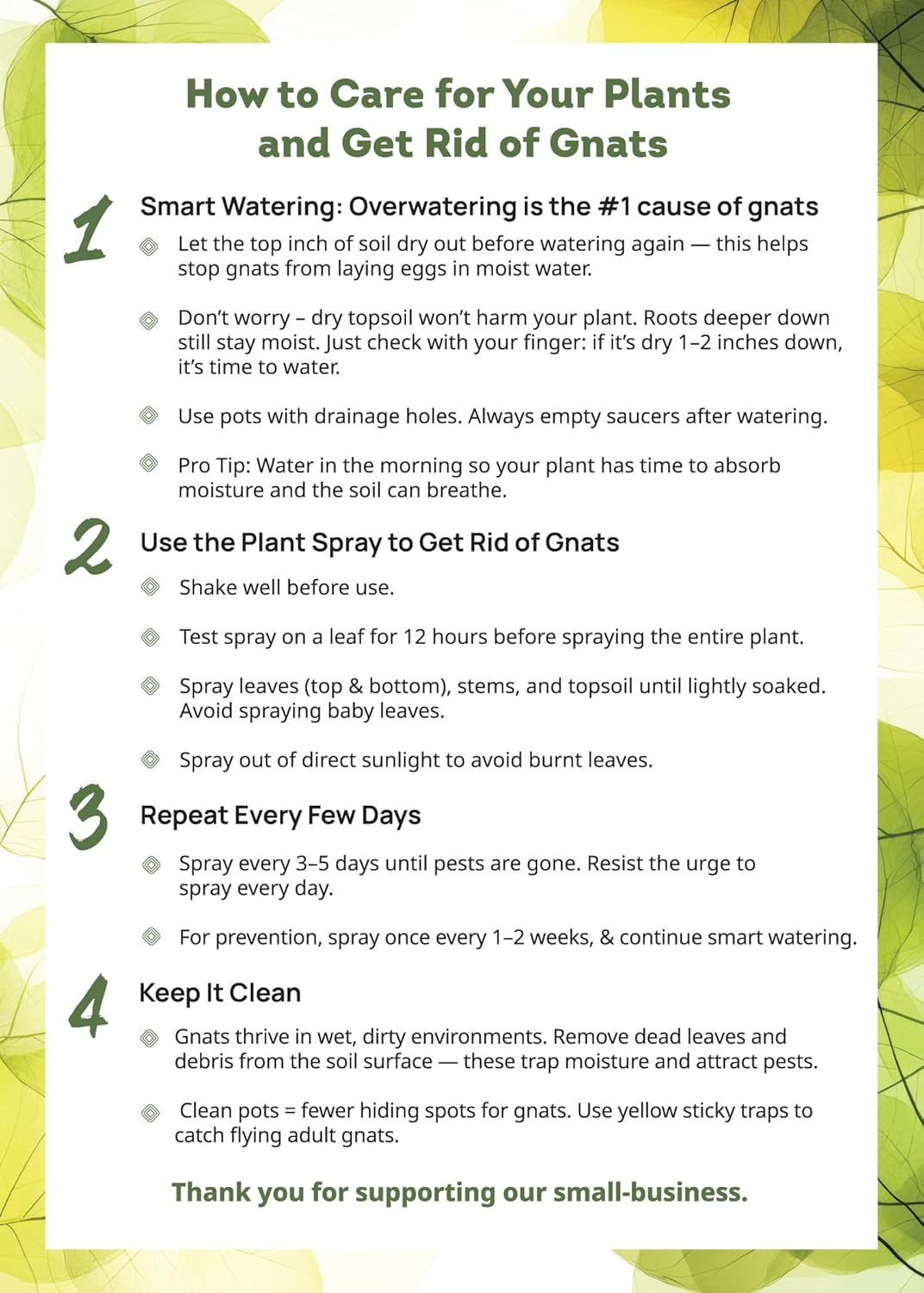 How to Care for Your Plants and Get Rid of Gnats

1

Smart Watering: Overwatering is the #1 cause of gnats

Let the top inch of soil dry out before watering again — this helps stop gnats from laying eggs in moist water.

Don't worry – dry topsoil won't harm your plant. Roots deeper down still stay moist. Just check with your finger: if it's dry 1–2 inches down, it's time to water.

Use pots with drainage holes. Always empty saucers after watering.

Pro Tip: Water in the morning so your plant has time to absorb moisture and the soil can breathe.

2

Use the Plant Spray to Get Rid of Gnats

Shake well before use.

Test spray on a leaf for 12 hours before spraying the entire plant.

Spray leaves (top & bottom), stems, and topsoil until lightly soaked. Avoid spraying baby leaves.

Spray out of direct sunlight to avoid burnt leaves.

3

Repeat Every Few Days

Spray every 3–5 days until pests are gone. Resist the urge to spray every day.

For prevention, spray once every 1–2 weeks, & continue smart watering.

4

Keep It Clean

Gnats thrive in wet, dirty environments. Remove dead leaves and debris from the soil surface — these trap moisture and attract pests.

Clean pots = fewer hiding spots for gnats. Use yellow sticky traps to catch flying adult gnats.

Thank you for supporting our small-business.